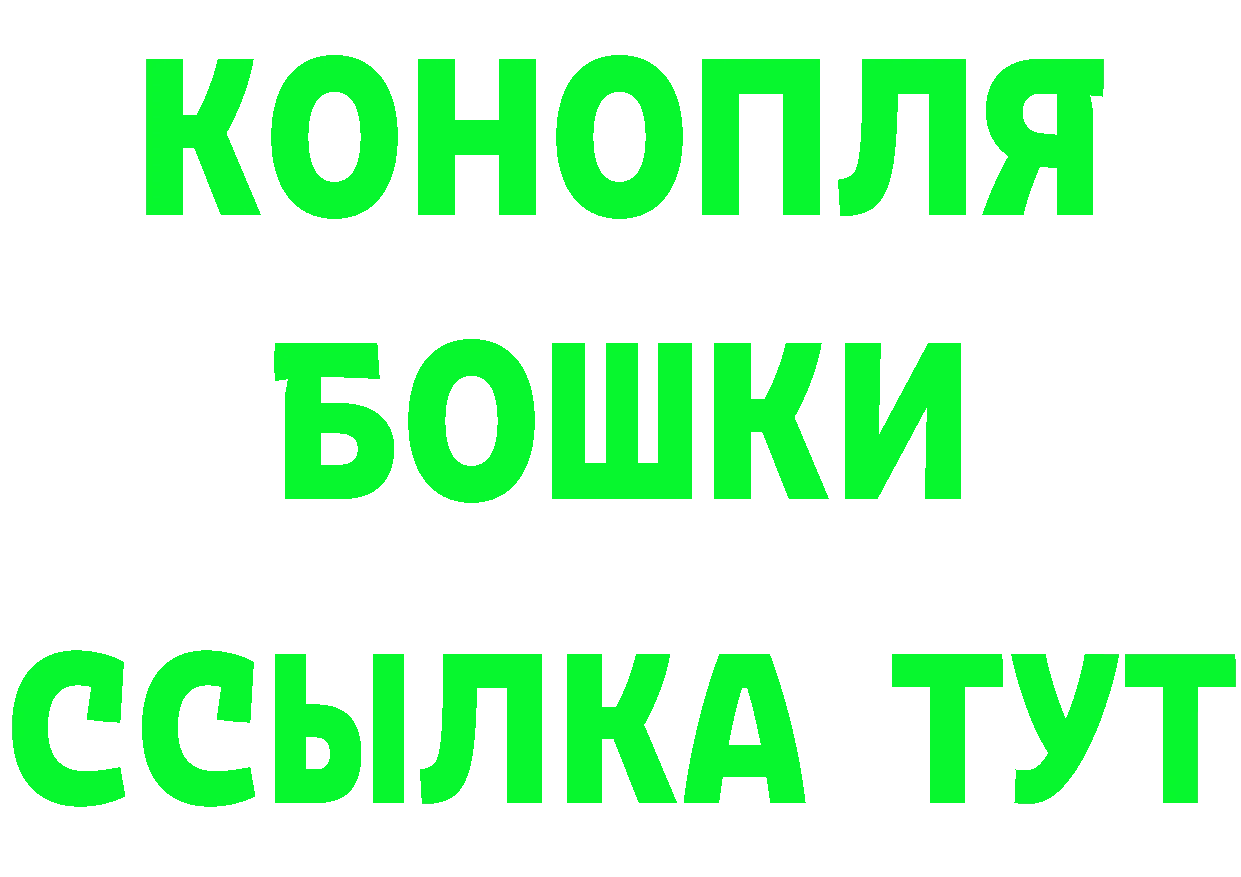 КОНОПЛЯ
БОШКИ
ССЫЛКА ТУТ